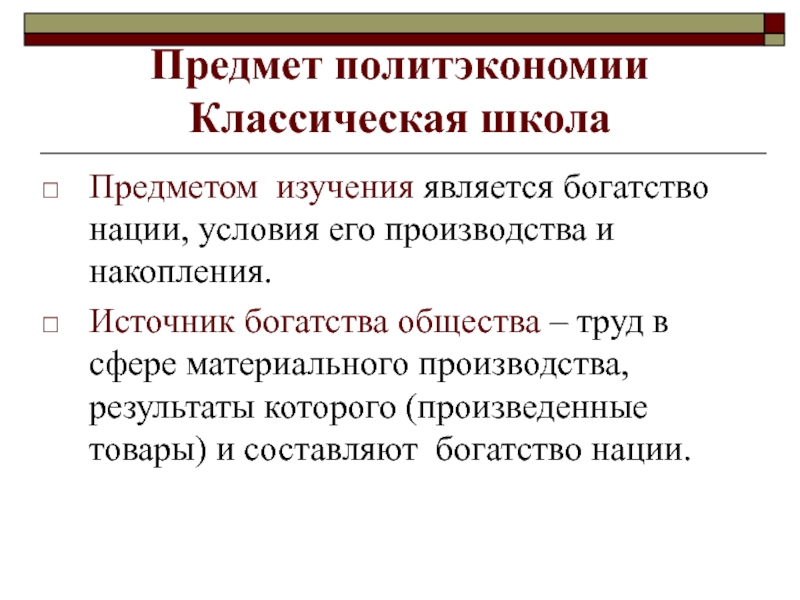 Предмет политэкономии
Классическая школа

□ Предметом изучения является богатство нации, условия его производства и накопления.

□ Источник богатства общества – труд в сфере материального производства, результаты которого (произведенные товары) и составляют богатство нации.